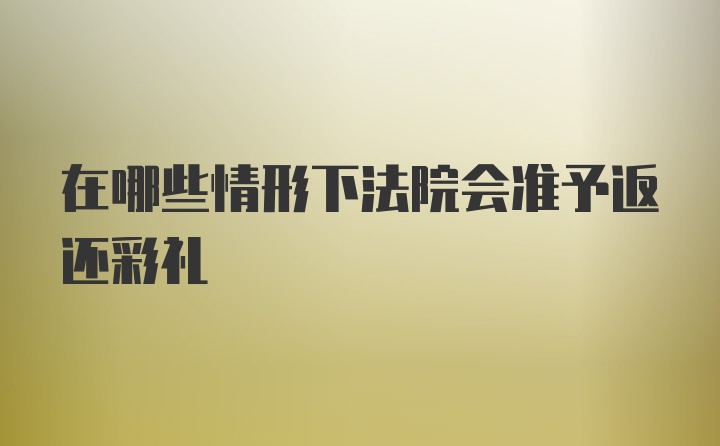 在哪些情形下法院会准予返还彩礼